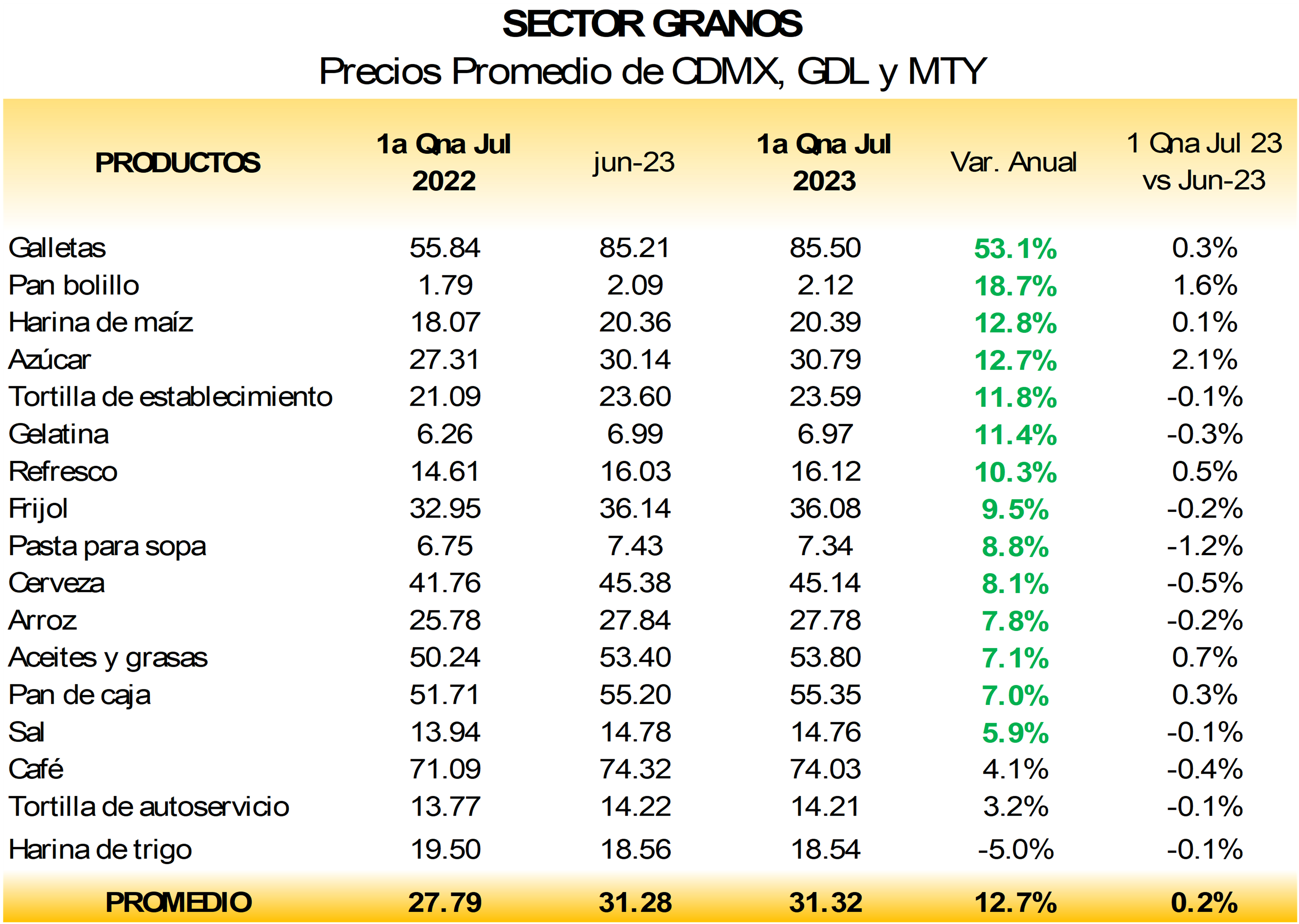 SECTOR GRANOS
Precios Promedio de CDMX, GDL y MTY

| PRODUCTOS | 1a Qna Jul 2022 | jun-23 | 1a Qna Jul 2023 | Var. Anual | 1 Qna Jul 23 vs Jun-23 |
|---|---|---|---|---|---|
| Galletas | 55.84 | 85.21 | 85.50 | 53.1% | 0.3% |
| Pan bolillo | 1.79 | 2.09 | 2.12 | 18.7% | 1.6% |
| Harina de maíz | 18.07 | 20.36 | 20.39 | 12.8% | 0.1% |
| Azúcar | 27.31 | 30.14 | 30.79 | 12.7% | 2.1% |
| Tortilla de establecimiento | 21.09 | 23.60 | 23.59 | 11.8% | -0.1% |
| Gelatina | 6.26 | 6.99 | 6.97 | 11.4% | -0.3% |
| Refresco | 14.61 | 16.03 | 16.12 | 10.3% | 0.5% |
| Frijol | 32.95 | 36.14 | 36.08 | 9.5% | -0.2% |
| Pasta para sopa | 6.75 | 7.43 | 7.34 | 8.8% | -1.2% |
| Cerveza | 41.76 | 45.38 | 45.14 | 8.1% | -0.5% |
| Arroz | 25.78 | 27.84 | 27.78 | 7.8% | -0.2% |
| Aceites y grasas | 50.24 | 53.40 | 53.80 | 7.1% | 0.7% |
| Pan de caja | 51.71 | 55.20 | 55.35 | 7.0% | 0.3% |
| Sal | 13.94 | 14.78 | 14.76 | 5.9% | -0.1% |
| Café | 71.09 | 74.32 | 74.03 | 4.1% | -0.4% |
| Tortilla de autoservicio | 13.77 | 14.22 | 14.21 | 3.2% | -0.1% |
| Harina de trigo | 19.50 | 18.56 | 18.54 | -5.0% | -0.1% |
| PROMEDIO | 27.79 | 31.28 | 31.32 | 12.7% | 0.2% |